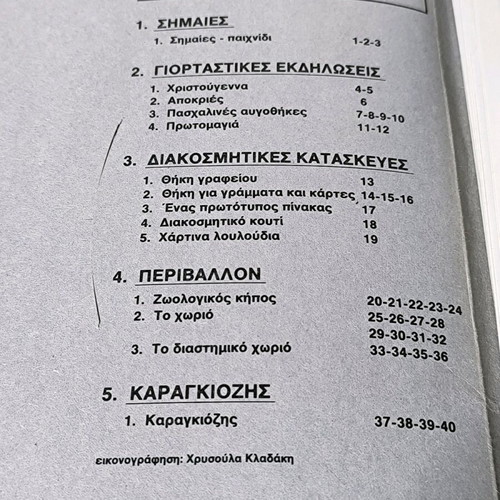 1. ΣΗΜΑΙΕΣ
1. Σημαίες - παιχνίδι 1-2-3

2. ΓΙΟΡΤΑΣΤΙΚΕΣ ΕΚΔΗΛΩΣΕΙΣ
1. Χριστούγεννα 4-5
2. Αποκριές 6
3. Πασχαλινές αυγοθήκες 7-8-9-10
4. Πρωτομαγιά 11-12

3. ΔΙΑΚΟΣΜΗΤΙΚΕΣ ΚΑΤΑΣΚΕΥΕΣ
1. Θήκη γραφείου 13
2. Θήκη για γράμματα και κάρτες 14-15-16
3. Ένας πρωτότυπος πίνακας 17
4. Διακοσμητικό κουτί 18
5. Χάρτινα λουλούδια 19

4. ΠΕΡΙΒΑΛΛΟΝ
1. Ζωολογικός κήπος 20-21-22-23-24
2. Το χωριό 25-26-27-28
29-30-31-32
3. Το διαστημικό χωριό 33-34-35-36

5. ΚΑΡΑΓΚΙΟΖΗΣ
1. Καραγκιόζης 37-38-39-40

εικονογράφηση: Χρυσούλα Κλαδάκη